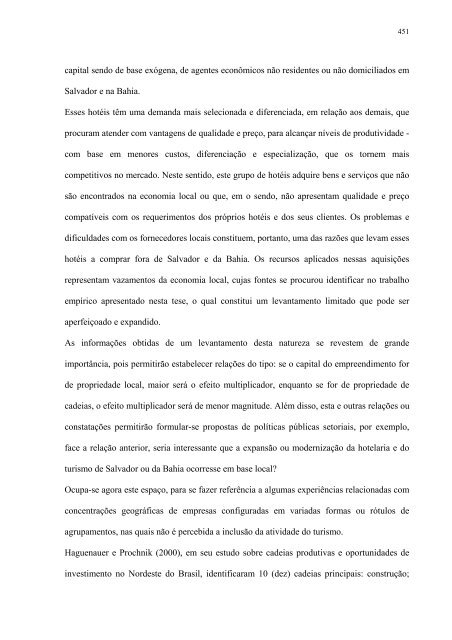 451

capital sendo de base exógena, de agentes econômicos não residentes ou não domiciliados em Salvador e na Bahia.

Esses hotéis têm uma demanda mais selecionada e diferenciada, em relação aos demais, que procuram atender com vantagens de qualidade e preço, para alcançar níveis de produtividade - com base em menores custos, diferenciação e especialização, que os tornem mais competitivos no mercado. Neste sentido, este grupo de hotéis adquire bens e serviços que não são encontrados na economia local ou que, em o sendo, não apresentam qualidade e preço compatíveis com os requerimentos dos próprios hotéis e dos seus clientes. Os problemas e dificuldades com os fornecedores locais constituem, portanto, uma das razões que levam esses hotéis a comprar fora de Salvador e da Bahia. Os recursos aplicados nessas aquisições representam vazamentos da economia local, cujas fontes se procurou identificar no trabalho empírico apresentado nesta tese, o qual constitui um levantamento limitado que pode ser aperfeiçoado e expandido.

As informações obtidas de um levantamento desta natureza se revestem de grande importância, pois permitirão estabelecer relações do tipo: se o capital do empreendimento for de propriedade local, maior será o efeito multiplicador, enquanto se for de propriedade de cadeias, o efeito multiplicador será de menor magnitude. Além disso, esta e outras relações ou constatações permitirão formular-se propostas de políticas públicas setoriais, por exemplo, face a relação anterior, seria interessante que a expansão ou modernização da hotelaria e do turismo de Salvador ou da Bahia ocorresse em base local?

Ocupa-se agora este espaço, para se fazer referência a algumas experiências relacionadas com concentrações geográficas de empresas configuradas em variadas formas ou rótulos de agrupamentos, nas quais não é percebida a inclusão da atividade do turismo.

Haguenauer e Prochnik (2000), em seu estudo sobre cadeias produtivas e oportunidades de investimento no Nordeste do Brasil, identificaram 10 (dez) cadeias principais: construção;